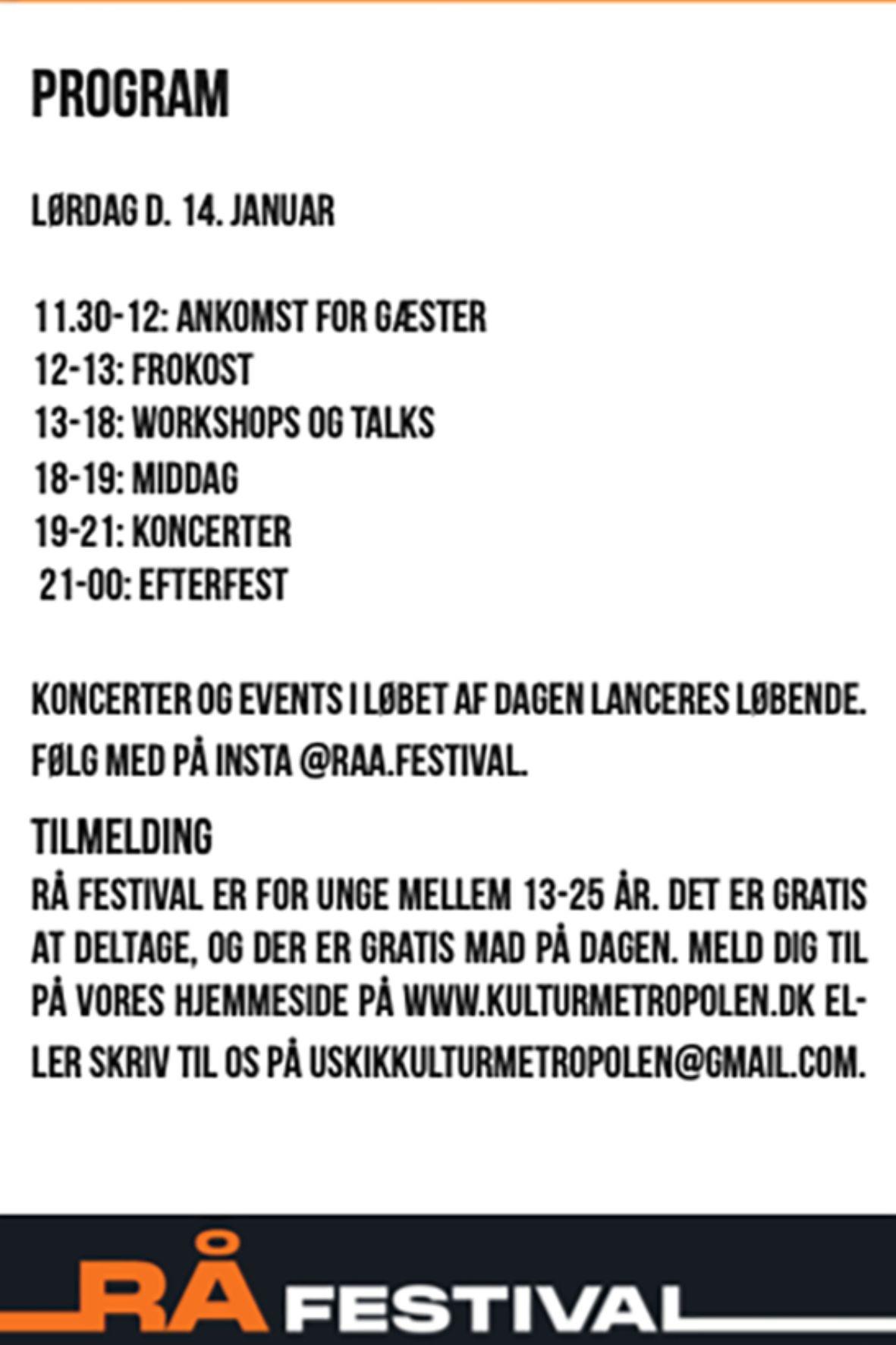 PROGRAM

LØRDAG D. 14. JANUAR

11.30-12: ANKOMST FOR GÆSTER
12-13: FROKOST
13-18: WORKSHOPS OG TALKS
18-19: MIDDAG
19-21: KONCERTER
21-00: EFTERFEST

KONCERTER OG EVENTS I LØBET AF DAGEN LANCERES LØBENDE. FØLG MED PÅ INSTA @RAA.FESTIVAL.

TILMELDING
RÅ FESTIVAL ER FOR UNGE MELLEM 13-25 ÅR. DET ER GRATIS AT DELTAGE, OG DER ER GRATIS MAD PÅ DAGEN. MELD DIG TIL PÅ VORES HJEMMESIDE PÅ WWW.KULTURMETROPOLEN.DK ELLER SKRIV TIL OS PÅ USKIKKULTURMETROPOLEN@GMAIL.COM.

RÅ FESTIVAL